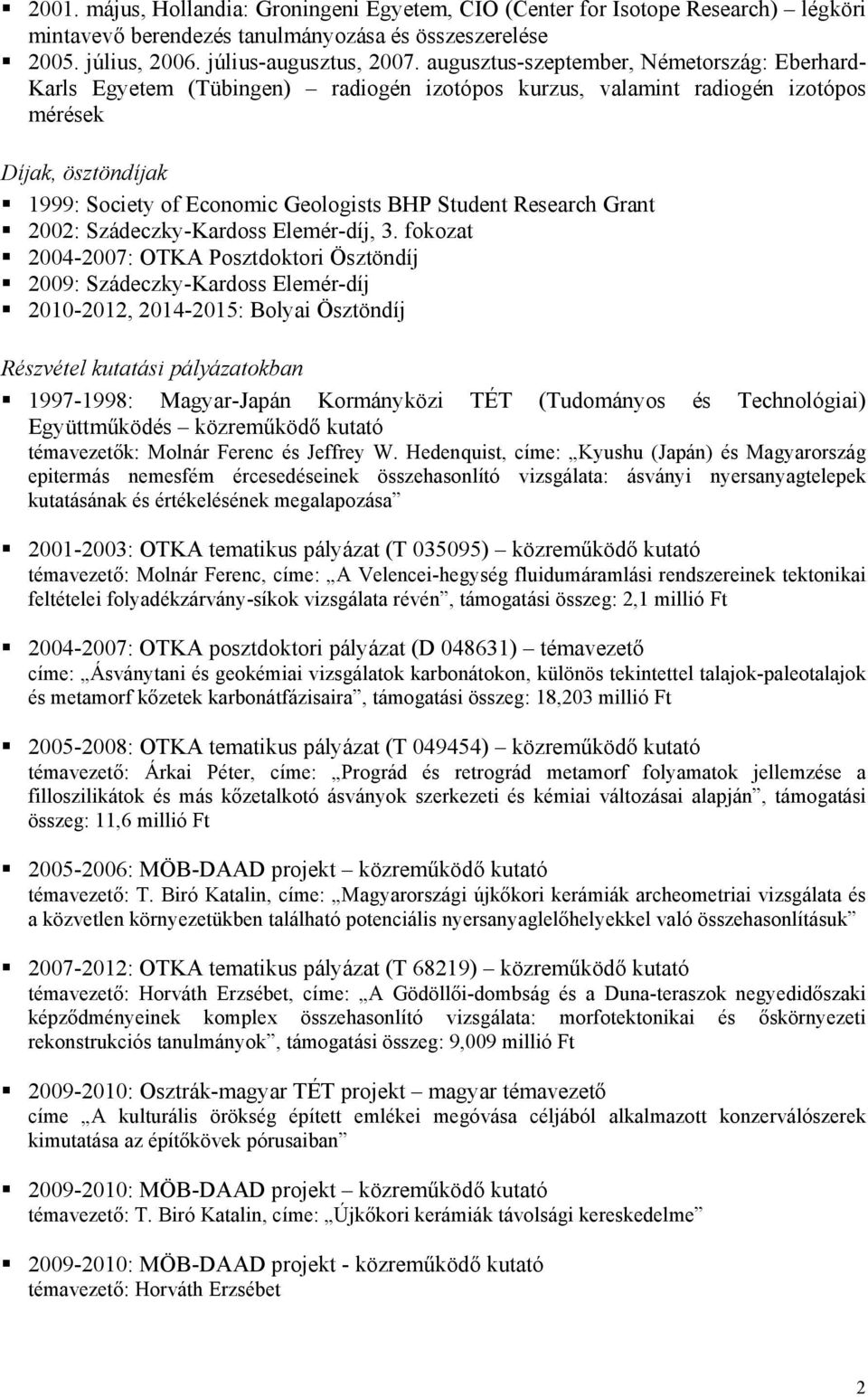 ▪ 2001. május, Hollandia: Groningeni Egyetem, CIO (Center for Isotope Research) – légköri mintavevő berendezés tanulmányozása és összeszerelése
▪ 2005. július, 2006. július-augusztus, 2007. augusztus-szeptember, Németország: Eberhard-Karls Egyetem (Tübingen) – radiogén izotópos kurzus, valamint radiogén izotópos mérések

Díjak, ösztöndíjak
▪ 1999: Society of Economic Geologists BHP Student Research Grant
▪ 2002: Szádeczky-Kardoss Elemér-díj, 3. fokozat
▪ 2004-2007: OTKA Posztdoktori Ösztöndíj
▪ 2009: Szádeczky-Kardoss Elemér-díj
▪ 2010-2012, 2014-2015: Bolyai Ösztöndíj

Részvétel kutatási pályázatokban
▪ 1997-1998: Magyar-Japán Kormányközi TÉT (Tudományos és Technológiai) Együttműködés – közreműködő kutató
témavezetők: Molnár Ferenc és Jeffrey W. Hedenquist, címe: „Kyushu (Japán) és Magyarország epitermás nemesfém ércesedéseinek összehasonlító vizsgálata: ásványi nyersanyagtelepek kutatásának és értékelésének megalapozása”

▪ 2001-2003: OTKA tematikus pályázat (T 035095) – közreműködő kutató
témavezető: Molnár Ferenc, címe: „A Velencei-hegység fluidumáramlási rendszereinek tektonikai feltételei folyadékzárvány-síkok vizsgálata révén”, támogatási összeg: 2,1 millió Ft

▪ 2004-2007: OTKA posztdoktori pályázat (D 048631) – témavezető
címe: „Ásványtani és geokémiai vizsgálatok karbonátokon, különös tekintettel talajok-paleotalajok és metamorf kőzetek karbonátfázisaira”, támogatási összeg: 18,203 millió Ft

▪ 2005-2008: OTKA tematikus pályázat (T 049454) – közreműködő kutató
témavezető: Árkai Péter, címe: „Prográd és retrográd metamorf folyamatok jellemzése a filloszilikátok és más kőzetalkotó ásványok szerkezeti és kémiai változásai alapján”, támogatási összeg: 11,6 millió Ft

▪ 2005-2006: MÖB-DAAD projekt – közreműködő kutató
témavezető: T. Biró Katalin, címe: „Magyarországi újkőkori kerámiák archeometriai vizsgálata és a közvetlen környezetükben található potenciális nyersanyaglelőhelyekkel való összehasonlításuk”

▪ 2007-2012: OTKA tematikus pályázat (T 68219) – közreműködő kutató
témavezető: Horváth Erzsébet, címe: „A Gödöllői-dombság és a Duna-teraszok negyedidőszaki képződményeinek komplex összehasonlító vizsgálata: morfotektonikai és őskörnyezeti rekonstrukciós tanulmányok”, támogatási összeg: 9,009 millió Ft

▪ 2009-2010: Osztrák-magyar TÉT projekt – magyar témavezető
címe „A kulturális örökség épített emlékei megóvása céljából alkalmazott konzerválószerek kimutatása az építőkövek pórusaiban”

▪ 2009-2010: MÖB-DAAD projekt – közreműködő kutató
témavezető: T. Biró Katalin, címe: „Újkőkori kerámiák távolsági kereskedelme”

▪ 2009-2010: MÖB-DAAD projekt - közreműködő kutató
témavezető: Horváth Erzsébet

2